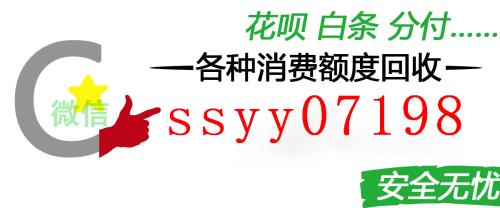 花呗 白条 分付......

—各种消费额度回收—

微信

ssyy07198

安全无忧